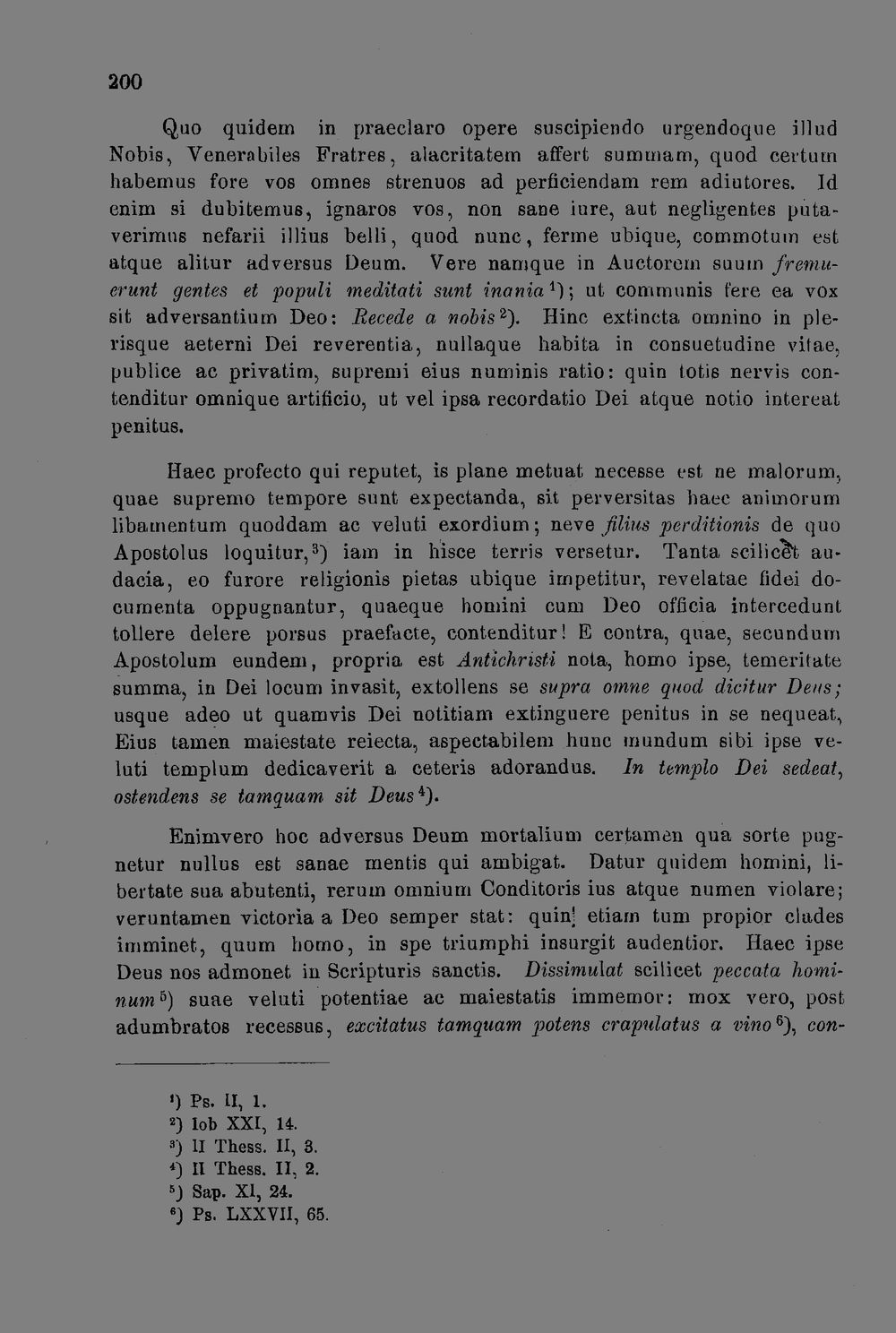 200

Quo quidem in praeclaro opere suscipiendo urgendoque illud Nobis, Venerabiles Fratres, alacritatem affert summam, quod certum habemus fore vos omnes strenuos ad perficiendam rem adiutores. Id enim si dubitemus, ignaros vos, non sane iure, aut negligentes putaverimus nefarii illius belli, quod nunc, ferme ubique, commotum est atque alitur adversus Deum. Vere namque in Auctorem suum fremuerunt gentes et populi meditati sunt inania$^{1}$); ut communis fere ea vox sit adversantium Deo: Recede a nobis$^{2}$). Hinc extincta omnino in plerisque aeterni Dei reverentia, nullaque habita in consuetudine vitae, publice ac privatim, supremi eius numinis ratio: quin totis nervis contenditur omnique artificio, ut vel ipsa recordatio Dei atque notio intereat penitus.

Haec profecto qui reputet, is plane metuat necesse est ne malorum, quae supremo tempore sunt expectanda, sit perversitas haec animorum libamentum quoddam ac veluti exordium; neve filius perditionis de quo Apostolus loquitur,$^{3}$) iam in hisce terris versetur. Tanta scilicet audacia, eo furore religionis pietas ubique impetitur, revelatae fidei documenta oppugnantur, quaeque homini cum Deo officia intercedunt tollere delere porsus praefacte, contenditur! E contra, quae, secundum Apostolum eundem, propria est Antichristi nota, homo ipse, temeritate summa, in Dei locum invasit, extollens se supra omne quod dicitur Deus; usque adeo ut quamvis Dei notitiam extinguere penitus in se nequeat, Eius tamen maiestate reiecta, aspectabilem hunc mundum sibi ipse veluti templum dedicaverit a ceteris adorandus. In templo Dei sedeat, ostendens se tamquam sit Deus$^{4}$).

Enimvero hoc adversus Deum mortalium certamen qua sorte pugnetur nullus est sanae mentis qui ambigat. Datur quidem homini, libertate sua abutenti, rerum omnium Conditoris ius atque numen violare; veruntamen victoria a Deo semper stat: quin etiam tum propior clades imminet, quum homo, in spe triumphi insurgit audentior. Haec ipse Deus nos admonet in Scripturis sanctis. Dissimulat scilicet peccata hominum$^{5}$) suae veluti potentiae ac maiestatis immemor: mox vero, post adumbratos recessus, excitatus tamquam potens crapulatus a vino$^{6}$), con-

$^{1}$) Ps. II, 1.
$^{2}$) Iob XXI, 14.
$^{3}$) II Thess. II, 3.
$^{4}$) II Thess. II, 2.
$^{5}$) Sap. XI, 24.
$^{6}$) Ps. LXXVII, 65.